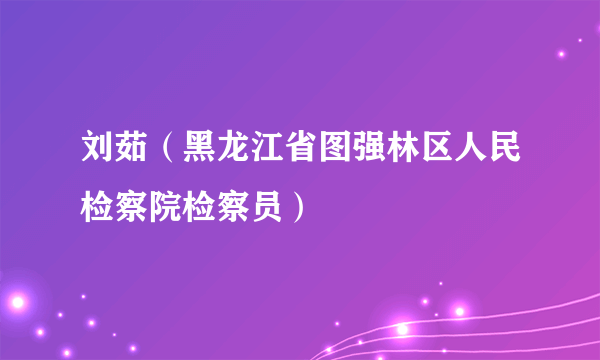 刘茹（黑龙江省图强林区人民检察院检察员）